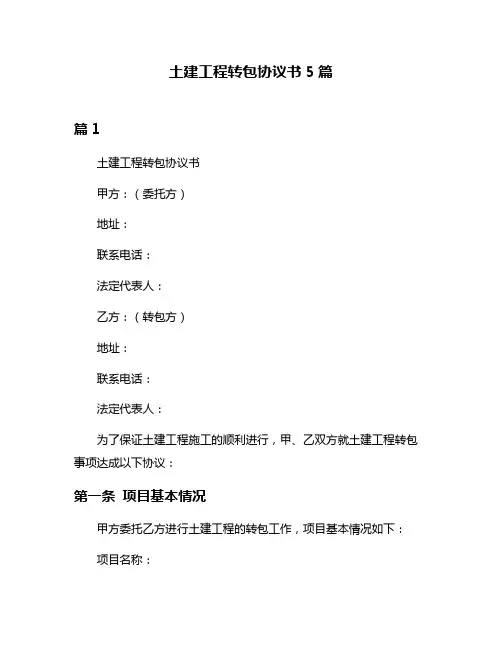 土建工程转包协议书 5 篇

篇 1

土建工程转包协议书

甲方：（委托方）

地址：

联系电话：

法定代表人：

乙方：（转包方）

地址：

联系电话：

法定代表人：

为了保证土建工程施工的顺利进行，甲、乙双方就土建工程转包事项达成以下协议：

第一条 项目基本情况

甲方委托乙方进行土建工程的转包工作，项目基本情况如下：

项目名称：